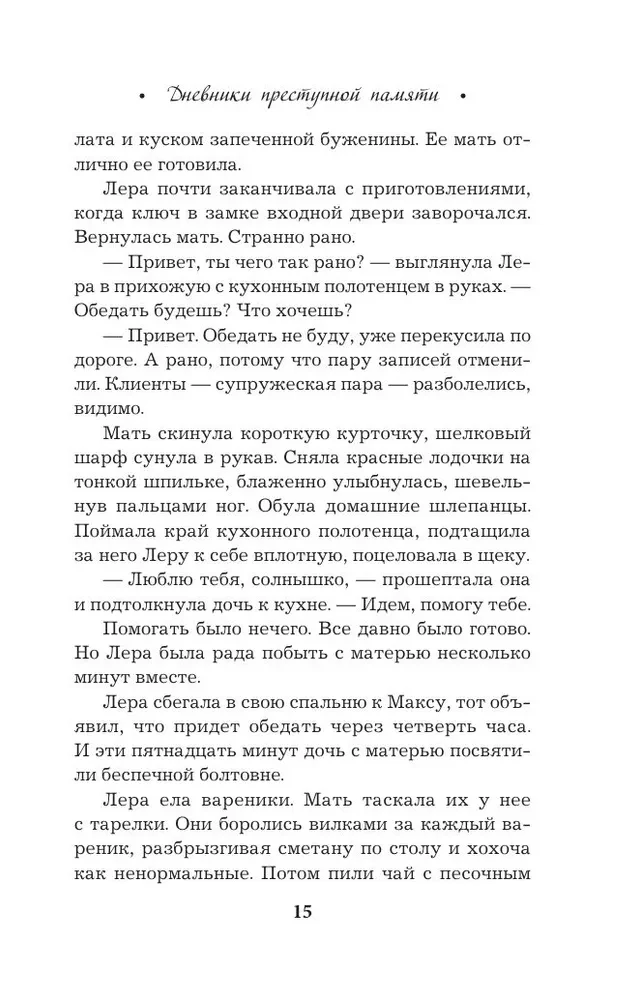 • Дневники преступной памяти •

лата и куском запеченной буженины. Ее мать отлично ее готовила.

Лера почти заканчивала с приготовлениями, когда ключ в замке входной двери заворочался. Вернулась мать. Странно рано.

— Привет, ты чего так рано? — выглянула Лера в прихожую с кухонным полотенцем в руках. — Обедать будешь? Что хочешь?

— Привет. Обедать не буду, уже перекусила по дороге. А рано, потому что пару записей отменили. Клиенты — супружеская пара — разболелись, видимо.

Мать скинула короткую курточку, шелковый шарф сунула в рукав. Сняла красные лодочки на тонкой шпильке, блаженно улыбнулась, шевельнув пальцами ног. Обула домашние шлепанцы. Поймала край кухонного полотенца, подтащила за него Леру к себе вплотную, поцеловала в щеку.

— Люблю тебя, солнышко, — прошептала она и подтолкнула дочь к кухне. — Идем, помогу тебе.

Помогать было нечего. Все давно было готово. Но Лера была рада побыть с матерью несколько минут вместе.

Лера сбегала в свою спальню к Максу, тот объявил, что придет обедать через четверть часа. И эти пятнадцать минут дочь с матерью посвятили беспечной болтовне.

Лера ела вареники. Мать таскала их у нее с тарелки. Они боролись вилками за каждый вареник, разбрызгивая сметану по столу и хохоча как ненормальные. Потом пили чай с песочным

15